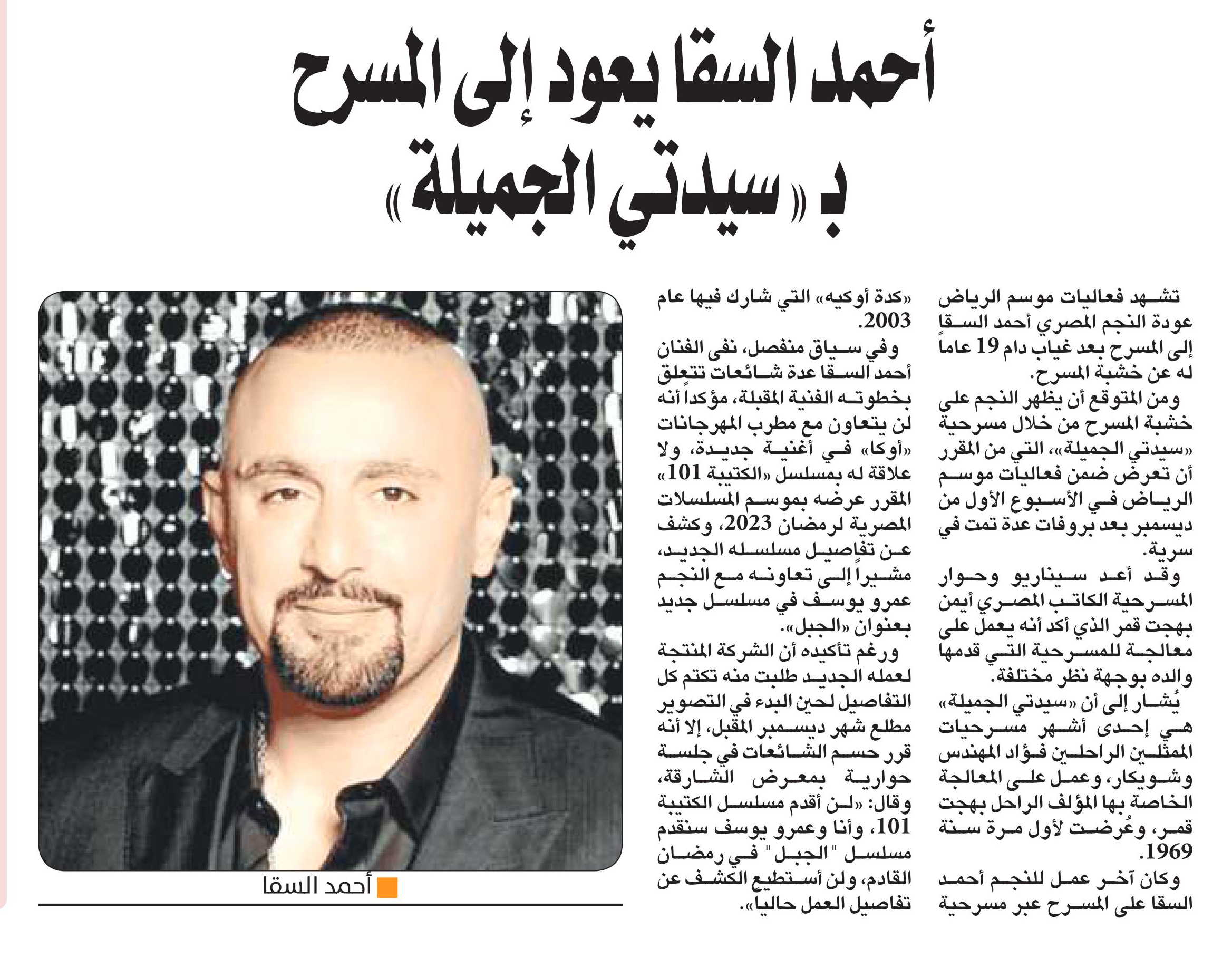 أحمد السقا يعود إلى المسرح
بـ «سيدتي الجميلة»

تشهد فعاليات موسم الرياض عودة النجم المصري أحمد السقا إلى المسرح بعد غياب دام 19 عاماً له عن خشبة المسرح.

ومن المتوقع أن يظهر النجم على خشبة المسرح من خلال مسرحية «سيدتي الجميلة»، التي من المقرر أن تعرض ضمن فعاليات موسم الرياض في الأسبوع الأول من ديسمبر بعد بروفات عدة تمت في سرية.

وقد أعد سيناريو وحوار المسرحية الكاتب المصري أيمن بهجت قمر الذي أكد أنه يعمل على معالجة للمسرحية التي قدمها والده بوجهة نظر مختلفة.

يُشار إلى أن «سيدتي الجميلة» هي إحدى أشهر مسرحيات الممثلين الراحلين فؤاد المهندس وشويكار، وعمل على المعالجة الخاصة بها المؤلف الراحل بهجت قمر، وعُرضت لأول مرة سنة 1969.

وكان آخر عمل للنجم أحمد السقا على المسرح عبر مسرحية «كدة أوكيه» التي شارك فيها عام 2003.

وفي سياق منفصل، نفى الفنان أحمد السقا عدة شائعات تتعلق بخطوته الفنية المقبلة، مؤكداً أنه لن يتعاون مع مطرب المهرجانات «أوكا» في أغنية جديدة، ولا علاقة له بمسلسل «الكتيبة 101» المقرر عرضه بموسم المسلسلات المصرية لرمضان 2023، وكشف عن تفاصيل مسلسله الجديد، مشيراً إلى تعاونه مع النجم عمرو يوسف في مسلسل جديد بعنوان «الجبل».

ورغم تأكيده أن الشركة المنتجة لعمله الجديد طلبت منه تكتم كل التفاصيل لحين البدء في التصوير مطلع شهر ديسمبر المقبل، إلا أنه قرر حسم الشائعات في جلسة حوارية بمعرض الشارقة، وقال: «لن أقدم مسلسل الكتيبة 101، وأنا وعمرو يوسف سنقدم مسلسل "الجبل" في رمضان القادم، ولن أستطيع الكشف عن تفاصيل العمل حاليا».

أحمد السقا